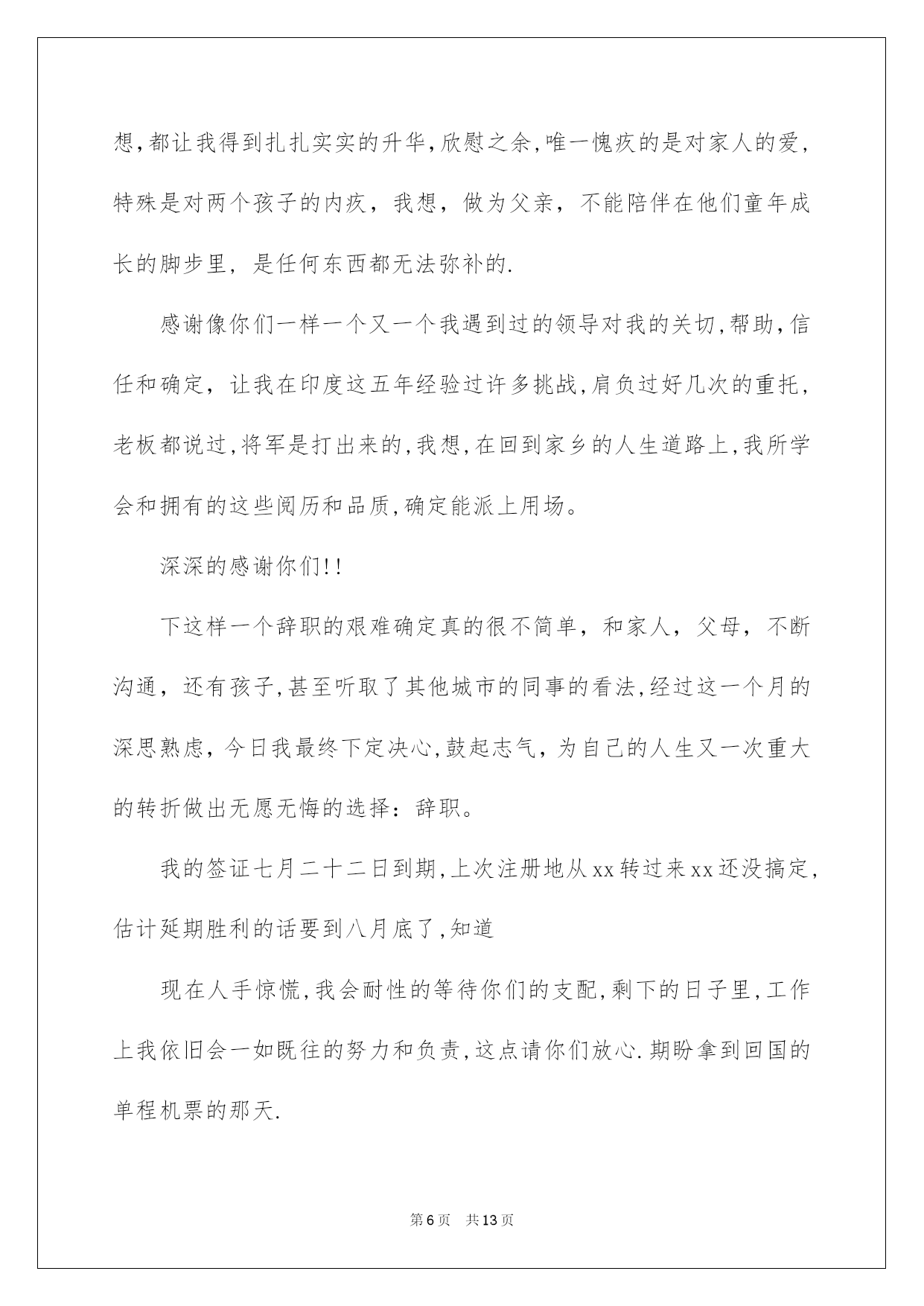 想,都让我得到扎扎实实的升华,欣慰之余,唯一愧疚的是对家人的爱,特殊是对两个孩子的内疚，我想，做为父亲，不能陪伴在他们童年成长的脚步里，是任何东西都无法弥补的.

感谢像你们一样一个又一个我遇到过的领导对我的关切,帮助,信任和确定，让我在印度这五年经验过许多挑战,肩负过好几次的重托,老板都说过,将军是打出来的,我想,在回到家乡的人生道路上,我所学会和拥有的这些阅历和品质,确定能派上用场。

深深的感谢你们!!

下这样一个辞职的艰难确定真的很不简单，和家人，父母，不断沟通，还有孩子,甚至听取了其他城市的同事的看法,经过这一个月的深思熟虑，今日我最终下定决心,鼓起志气，为自己的人生又一次重大的转折做出无愿无悔的选择：辞职。

我的签证七月二十二日到期,上次注册地从xx转过来xx还没搞定,估计延期胜利的话要到八月底了,知道

现在人手惊慌,我会耐性的等待你们的支配,剩下的日子里,工作上我依旧会一如既往的努力和负责,这点请你们放心.期盼拿到回国的单程机票的那天.

第6页 共13页